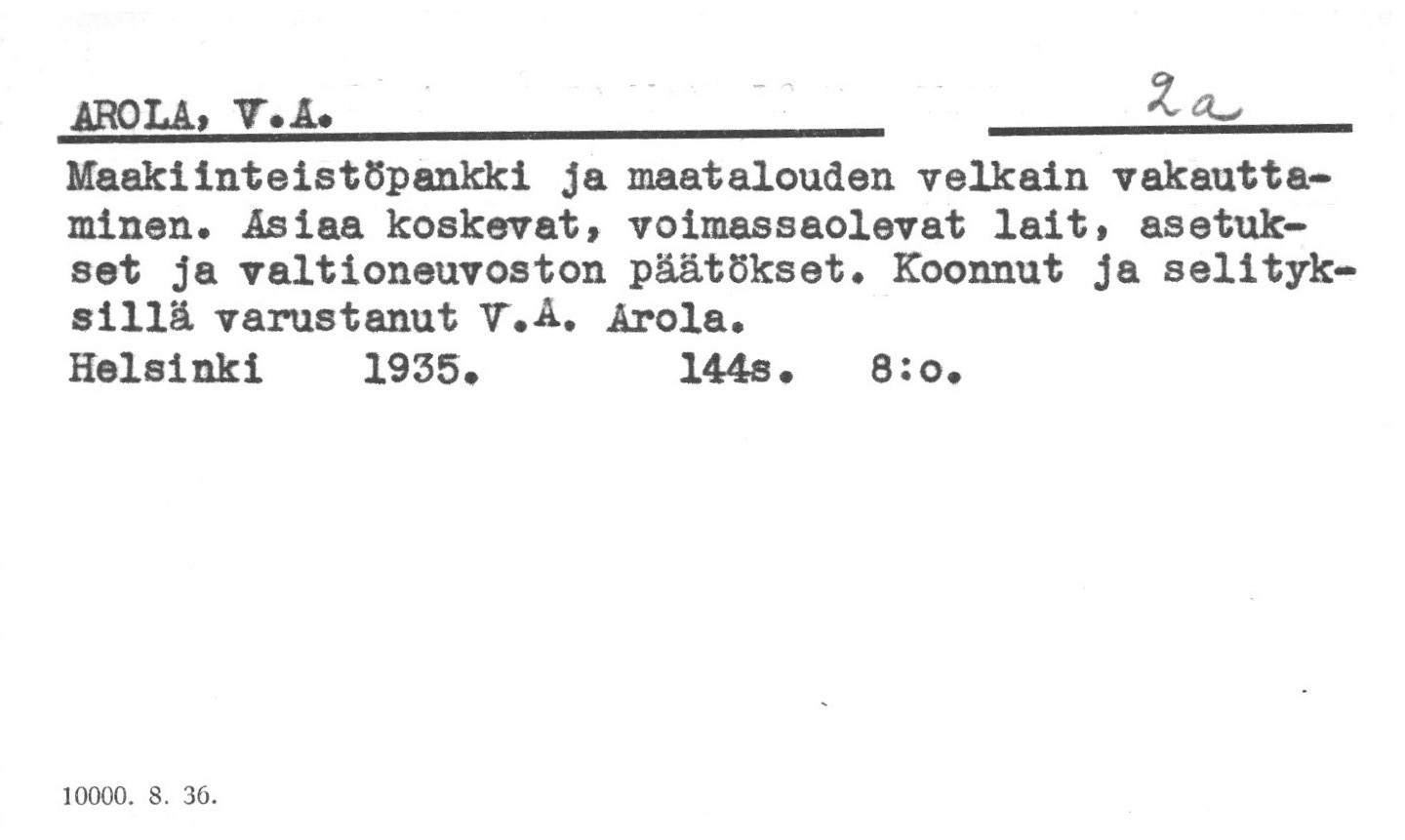 AROLA, V.A. 2a

Maakiinteistöpankki ja maatalouden velkain vakauttaminen. Asiaa koskevat, voimassaolevat lait, asetukset ja valtioneuvoston päätökset. Koonnut ja selityksillä varustanut V.A. Arola.
Helsinki 1935. 144s. 8:o.

10000. 8. 36.